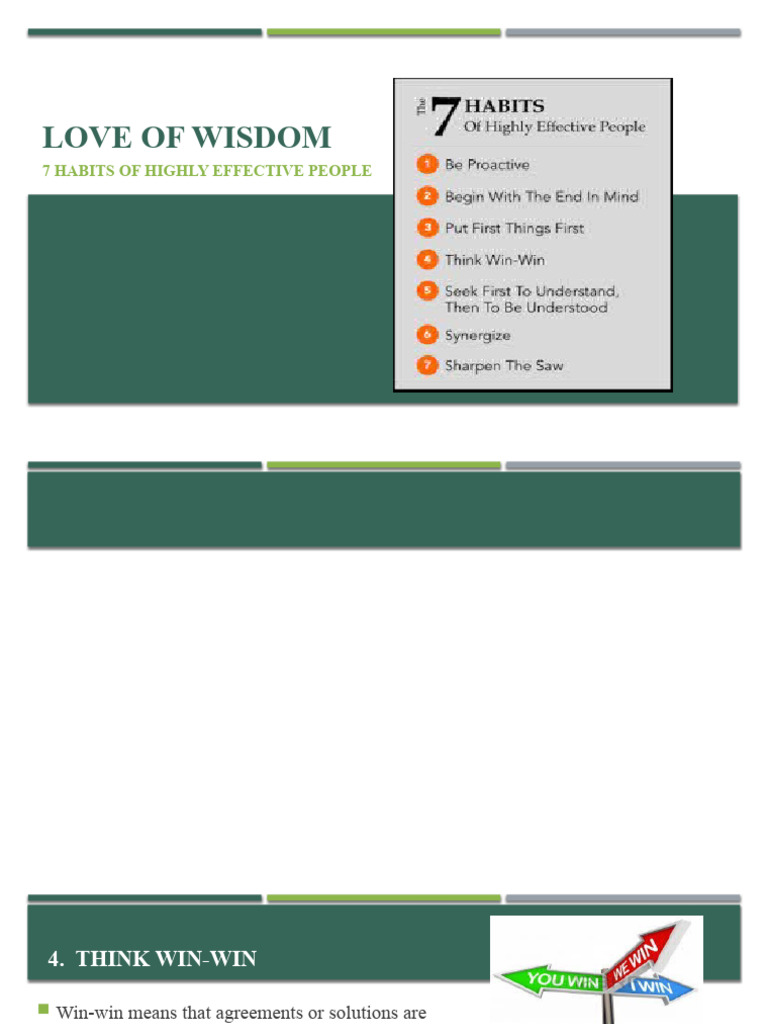 LOVE OF WISDOM

7 HABITS OF HIGHLY EFFECTIVE PEOPLE

The 7 HABITS Of Highly Effective People

1 Be Proactive
2 Begin With The End In Mind
3 Put First Things First
4 Think Win-Win
5 Seek First To Understand, Then To Be Understood
6 Synergize
7 Sharpen The Saw

4. THINK WIN-WIN

YOU WIN
WE WIN
I WIN

Win-win means that agreements or solutions are